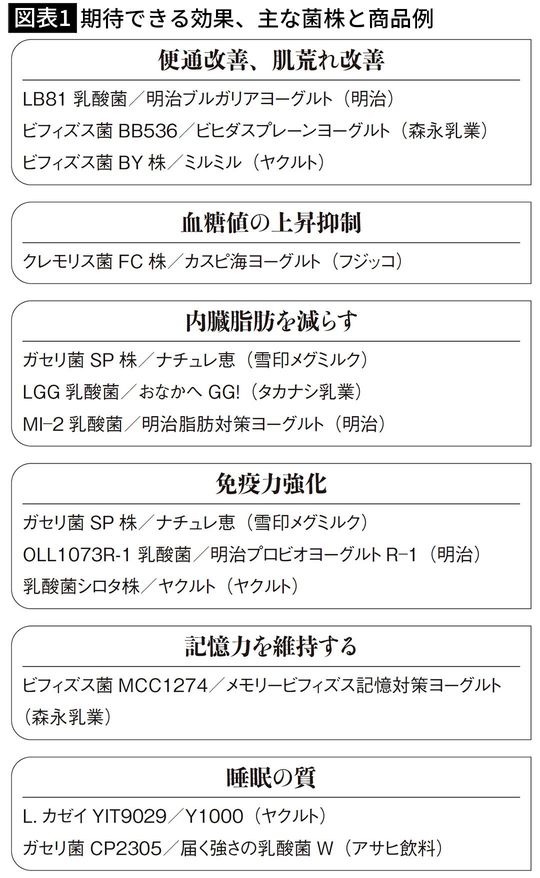 図表1 期待できる効果、主な菌株と商品例

便通改善、肌荒れ改善

LB81 乳酸菌／明治ブルガリアヨーグルト（明治）
ビフィズス菌 BB536／ビヒダスプレーンヨーグルト（森永乳業）
ビフィズス菌 BY 株／ミルミル（ヤクルト）

血糖値の上昇抑制

クレモリス菌 FC 株／カスピ海ヨーグルト（フジッコ）

内臓脂肪を減らす

ガセリ菌 SP 株／ナチュレ恵（雪印メグミルク）
LGG 乳酸菌／おなかへ GG!（タカナシ乳業）
MI-2 乳酸菌／明治脂肪対策ヨーグルト（明治）

免疫力強化

ガセリ菌 SP 株／ナチュレ恵（雪印メグミルク）
OLL1073R-1 乳酸菌／明治プロビオヨーグルト R-1（明治）
乳酸菌シロタ株／ヤクルト（ヤクルト）

記憶力を維持する

ビフィズス菌 MCC1274／メモリービフィズス記憶対策ヨーグルト（森永乳業）

睡眠の質

L. カゼイ YIT9029／Y1000（ヤクルト）
ガセリ菌 CP2305／届く強さの乳酸菌 W（アサヒ飲料）